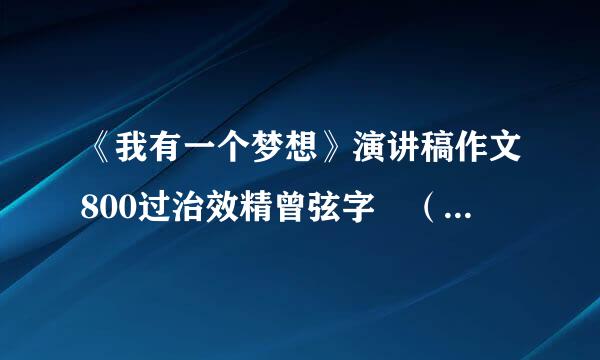 《我有一个梦想》演讲稿作文800过治效精曾弦字 （...